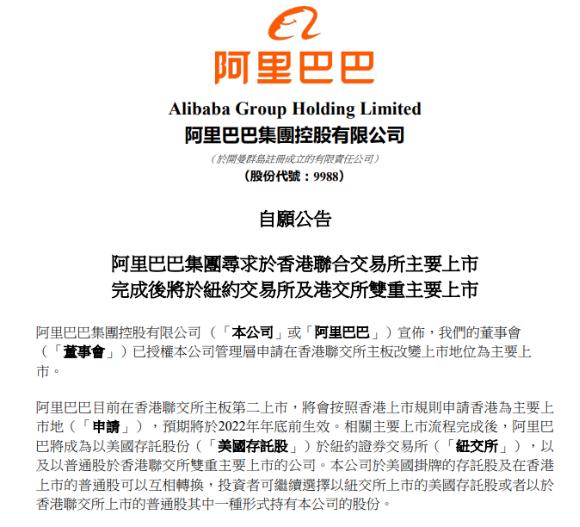 阿里巴巴

Alibaba Group Holding Limited
阿里巴巴集團控股有限公司
（於開曼群島註冊成立的有限責任公司）
（股份代號：9988）

自願公告

阿里巴巴集團尋求於香港聯合交易所主要上市
完成後將於紐約交易所及港交所雙重主要上市

阿里巴巴集團控股有限公司（「本公司」或「阿里巴巴」）宣佈，我們的董事會（「董事會」）已授權本公司管理層申請在香港聯交所主板改變上市地位為主要上市。

阿里巴巴目前在香港聯交所主板第二上市，將會按照香港上市規則申請香港為主要上市地（「申請」），預期將於2022年年底前生效。相關主要上市流程完成後，阿里巴巴將成為以美國存託股份（「美國存託股」）於紐約證券交易所（「紐交所」），以及以普通股於香港聯交所雙重主要上市的公司。本公司於美國掛牌的存託股及在香港上市的普通股可以互相轉換，投資者可繼續選擇以紐交所上市的美國存託股或者以於香港聯交所上市的普通股其中一種形式持有本公司的股份。